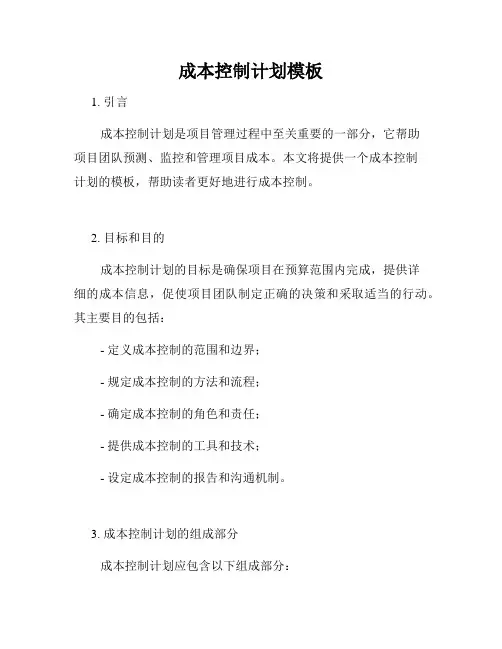 成本控制计划模板

1. 引言

成本控制计划是项目管理过程中至关重要的一部分，它帮助项目团队预测、监控和管理项目成本。本文将提供一个成本控制计划的模板，帮助读者更好地进行成本控制。

2. 目标和目的

成本控制计划的目标是确保项目在预算范围内完成，提供详细的成本信息，促使项目团队制定正确的决策和采取适当的行动。其主要目的包括：

- 定义成本控制的范围和边界；

- 规定成本控制的方法和流程；

- 确定成本控制的角色和责任；

- 提供成本控制的工具和技术；

- 设定成本控制的报告和沟通机制。

3. 成本控制计划的组成部分

成本控制计划应包含以下组成部分：